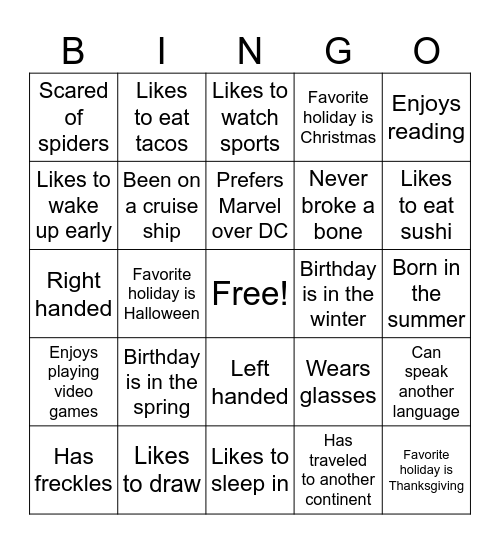 | B | I | N | G | O |
|---|---|---|---|---|
| Scared of spiders | Likes to eat tacos | Likes to watch sports | Favorite holiday is Christmas | Enjoys reading |
| Likes to wake up early | Been on a cruise ship | Prefers Marvel over DC | Never broke a bone | Likes to eat sushi |
| Right handed | Favorite holiday is Halloween | Free! | Birthday is in the winter | Born in the summer |
| Enjoys playing video games | Birthday is in the spring | Left handed | Wears glasses | Can speak another language |
| Has freckles | Likes to draw | Likes to sleep in | Has traveled to another continent | Favorite holiday is Thanksgiving |